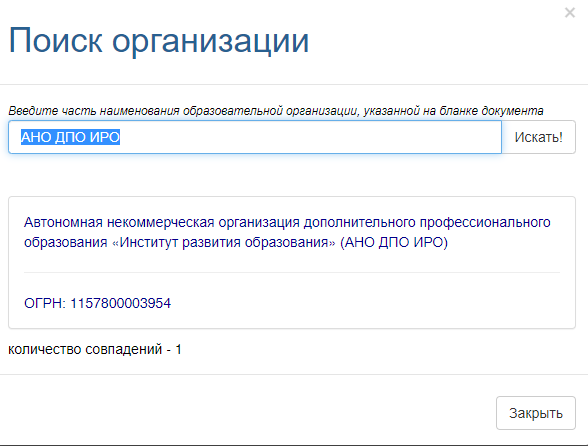 ×

Поиск организации

Введите часть наименования образовательной организации, указанной на бланке документа

АНО ДПО ИРО

Искать!

Автономная некоммерческая организация дополнительного профессионального образования «Институт развития образования» (АНО ДПО ИРО)

ОГРН: 1157800003954

количество совпадений - 1

Закрыть